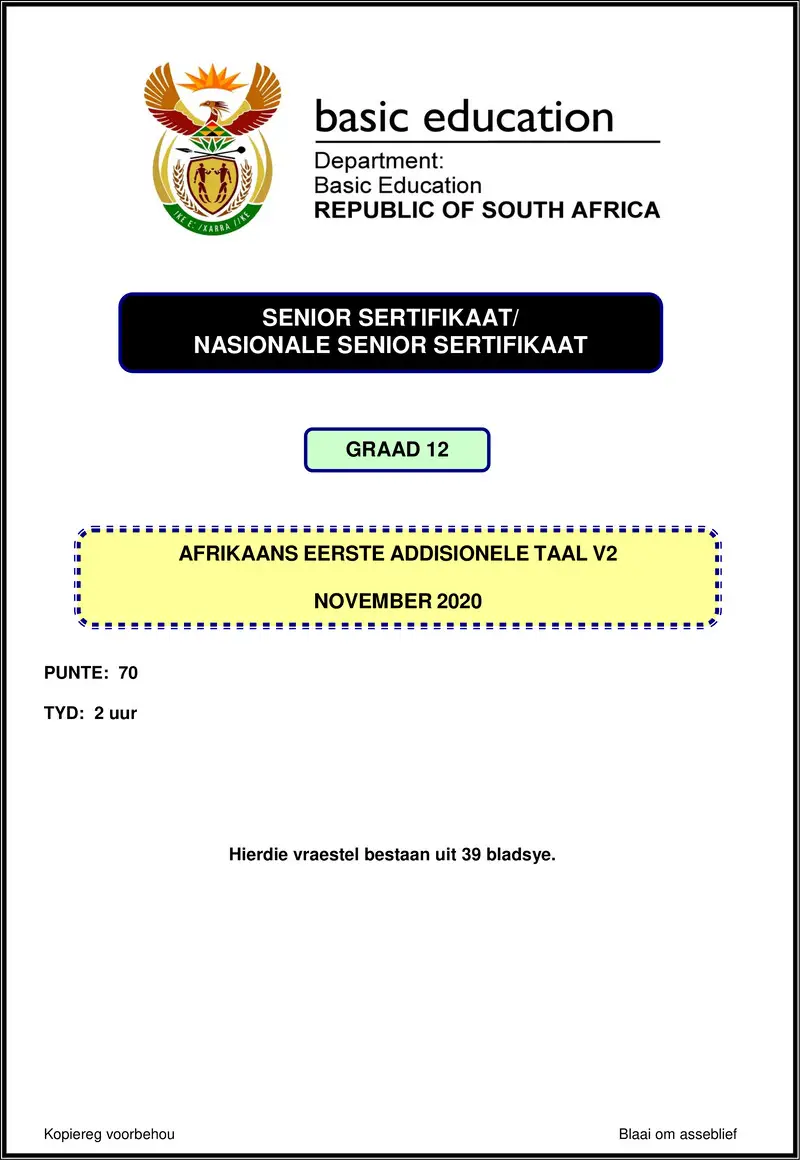 !KE E: /XARRA //KE

basic education

Department:
Basic Education
REPUBLIC OF SOUTH AFRICA

SENIOR SERTIFIKAAT/
NASIONALE SENIOR SERTIFIKAAT

GRAAD 12

AFRIKAANS EERSTE ADDISIONELE TAAL V2

NOVEMBER 2020

PUNTE: 70

TYD: 2 uur

Hierdie vraestel bestaan uit 39 bladsye.

Kopiereg voorbehou

Blaai om asseblief